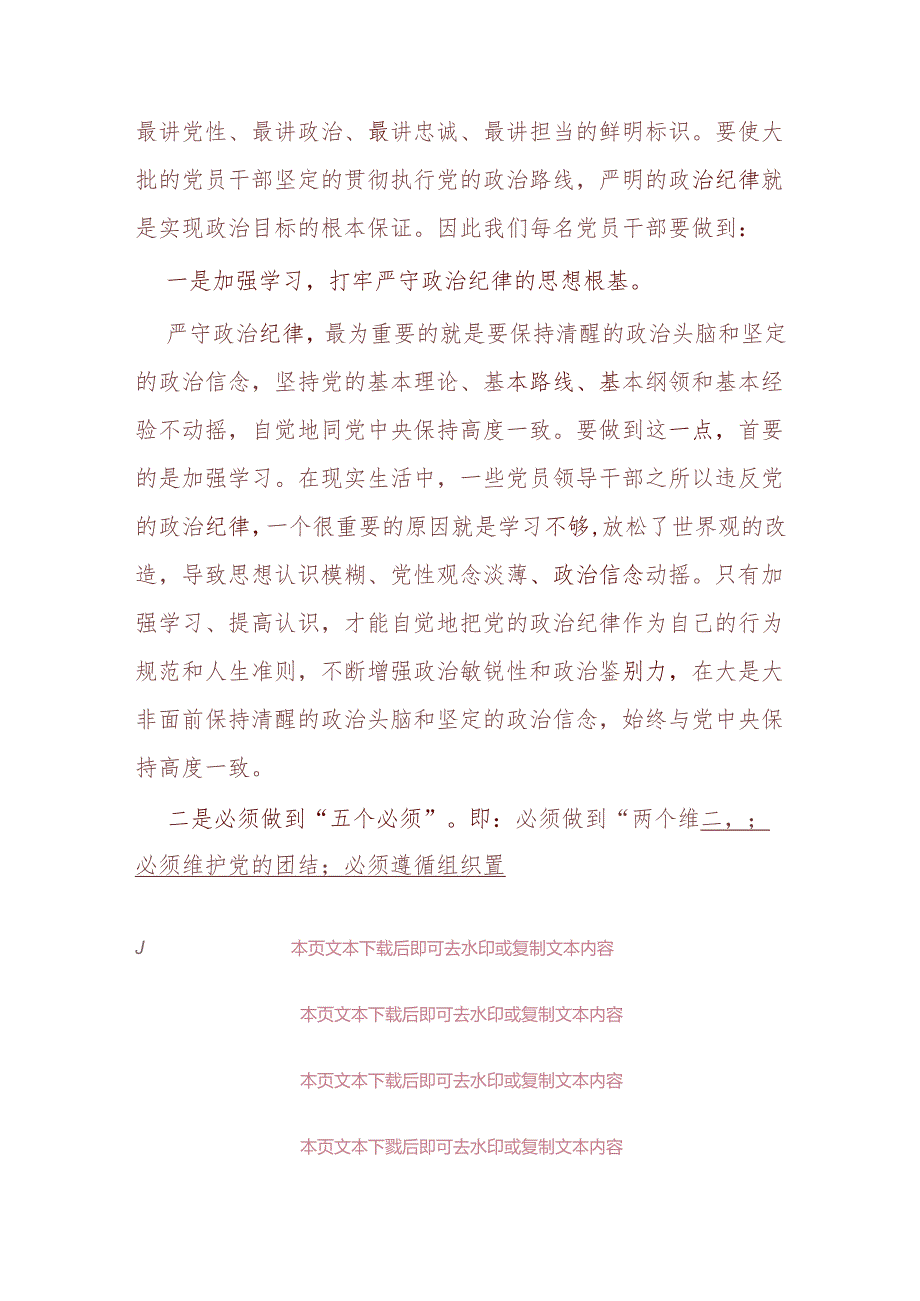 最讲党性、最讲政治、最讲忠诚、最讲担当的鲜明标识。要使大批的党员干部坚定的贯彻执行党的政治路线，严明的政治纪律就是实现政治目标的根本保证。因此我们每名党员干部要做到：

一是加强学习，打牢严守政治纪律的思想根基。

严守政治纪律，最为重要的就是要保持清醒的政治头脑和坚定的政治信念，坚持党的基本理论、基本路线、基本纲领和基本经验不动摇，自觉地同党中央保持高度一致。要做到这一点，首要的是加强学习。在现实生活中，一些党员领导干部之所以违反党的政治纪律，一个很重要的原因就是学习不够，放松了世界观的改造，导致思想认识模糊、党性观念淡薄、政治信念动摇。只有加强学习、提高认识，才能自觉地把党的政治纪律作为自己的行为规范和人生准则，不断增强政治敏锐性和政治鉴别力，在大是大非面前保持清醒的政治头脑和坚定的政治信念，始终与党中央保持高度一致。

二是必须做到“五个必须”。即：必须做到“两个维二，；必须维护党的团结；必须遵循组织置

J

本页文本下载后即可去水印或复制文本内容

本页文本下载后即可去水印或复制文本内容

本页文本下载后即可去水印或复制文本内容

本页文本下戮后即可去水印或复制文本内容